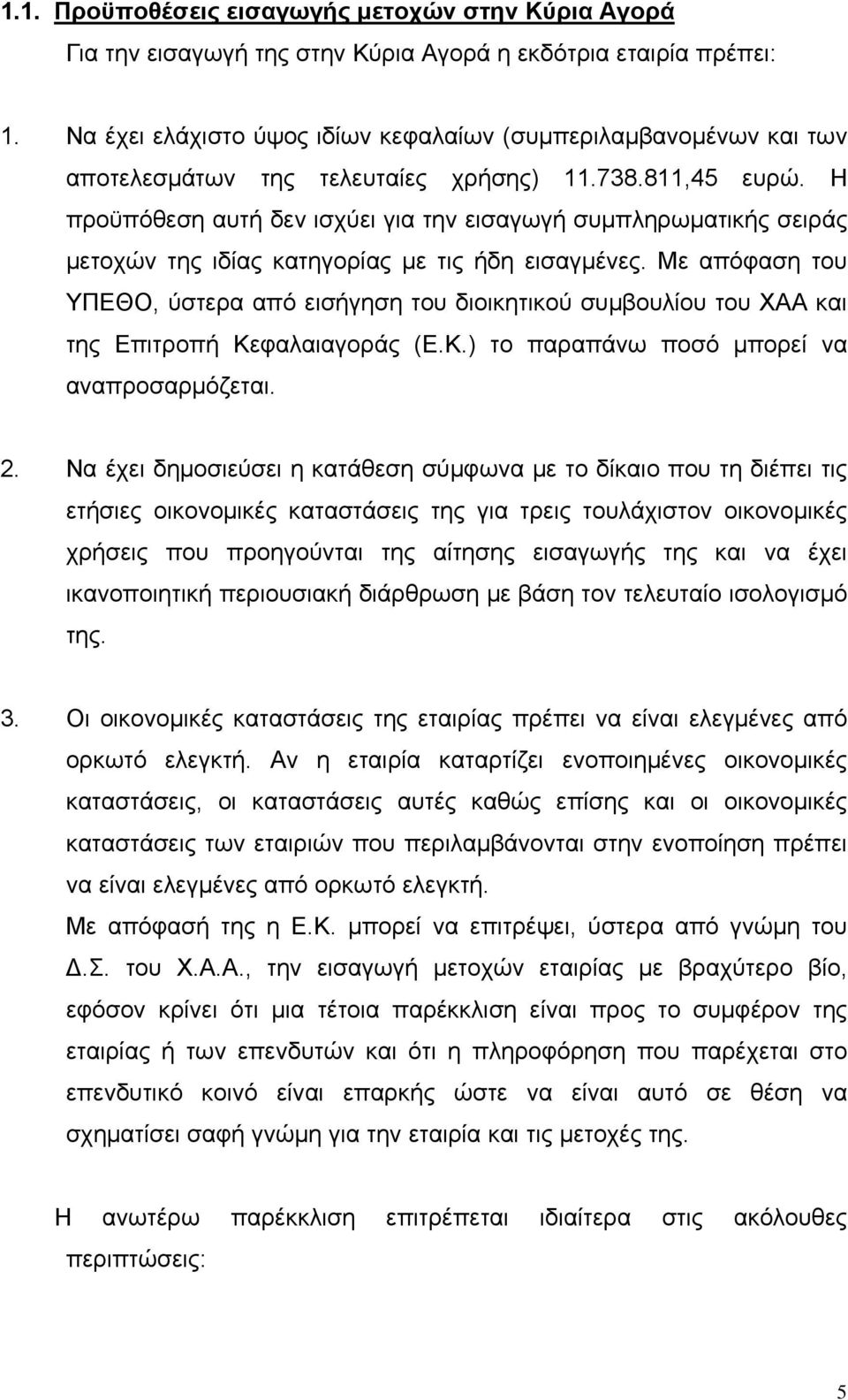 1.1. Προϋποθέσεις εισαγωγής μετοχών στην Κύρια Αγορά

Για την εισαγωγή της στην Κύρια Αγορά η εκδότρια εταιρία πρέπει:

1. Να έχει ελάχιστο ύψος ιδίων κεφαλαίων (συμπεριλαμβανομένων και των αποτελεσμάτων της τελευταίες χρήσης) 11.738.811,45 ευρώ. Η προϋπόθεση αυτή δεν ισχύει για την εισαγωγή συμπληρωματικής σειράς μετοχών της ιδίας κατηγορίας με τις ήδη εισαγμένες. Με απόφαση του ΥΠΕΘΟ, ύστερα από εισήγηση του διοικητικού συμβουλίου του ΧΑΑ και της Επιτροπή Κεφαλαιαγοράς (Ε.Κ.) το παραπάνω ποσό μπορεί να αναπροσαρμόζεται.

2. Να έχει δημοσιεύσει η κατάθεση σύμφωνα με το δίκαιο που τη διέπει τις ετήσιες οικονομικές καταστάσεις της για τρεις τουλάχιστον οικονομικές χρήσεις που προηγούνται της αίτησης εισαγωγής της και να έχει ικανοποιητική περιουσιακή διάρθρωση με βάση τον τελευταίο ισολογισμό της.

3. Οι οικονομικές καταστάσεις της εταιρίας πρέπει να είναι ελεγμένες από ορκωτό ελεγκτή. Αν η εταιρία καταρτίζει ενοποιημένες οικονομικές καταστάσεις, οι καταστάσεις αυτές καθώς επίσης και οι οικονομικές καταστάσεις των εταιριών που περιλαμβάνονται στην ενοποίηση πρέπει να είναι ελεγμένες από ορκωτό ελεγκτή.
Με απόφασή της η Ε.Κ. μπορεί να επιτρέψει, ύστερα από γνώμη του Δ.Σ. του Χ.Α.Α., την εισαγωγή μετοχών εταιρίας με βραχύτερο βίο, εφόσον κρίνει ότι μια τέτοια παρέκκλιση είναι προς το συμφέρον της εταιρίας ή των επενδυτών και ότι η πληροφόρηση που παρέχεται στο επενδυτικό κοινό είναι επαρκής ώστε να είναι αυτό σε θέση να σχηματίσει σαφή γνώμη για την εταιρία και τις μετοχές της.

Η ανωτέρω παρέκκλιση επιτρέπεται ιδιαίτερα στις ακόλουθες περιπτώσεις:

5